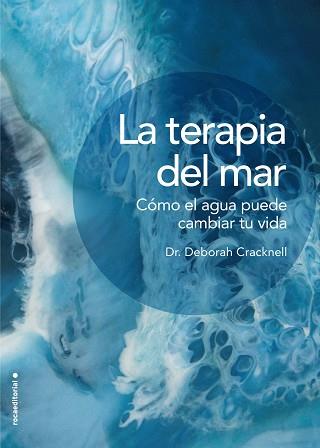 La terapia del mar

Cómo el agua puede cambiar tu vida

Dr. Deborah Cracknell

rocaeditorial